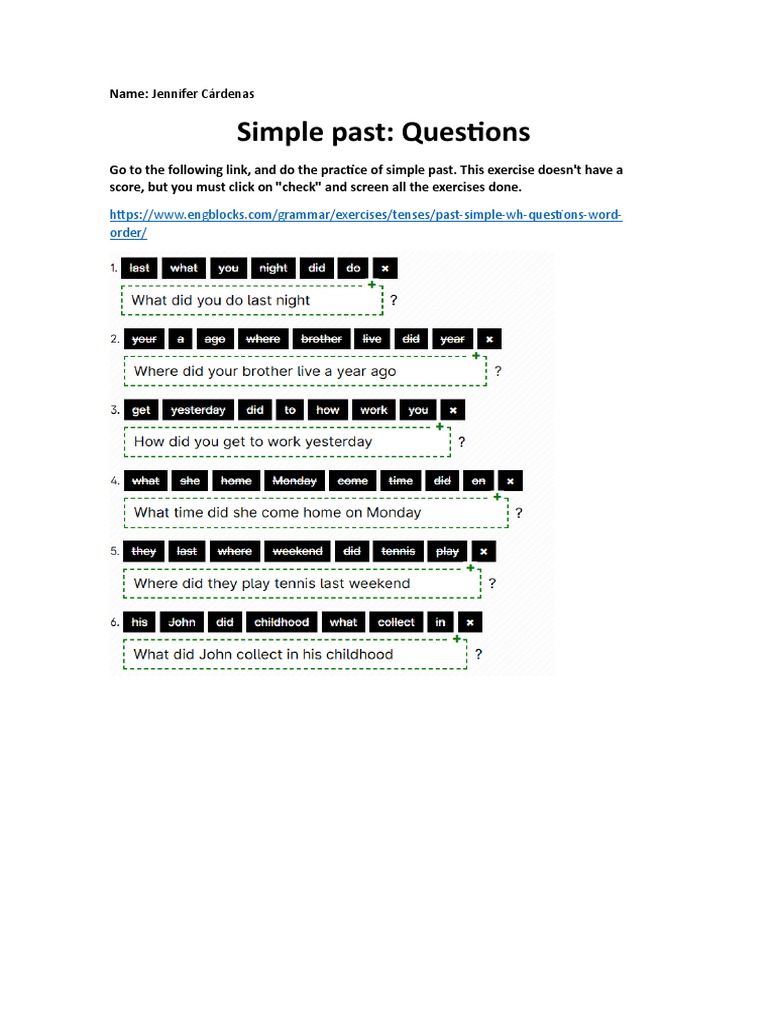 Name: Jennifer Cárdenas

Simple past: Questions

Go to the following link, and do the practice of simple past. This exercise doesn't have a score, but you must click on "check" and screen all the exercises done.

https://www.engblocks.com/grammar/exercises/tenses/past-simple-wh-questions-word-order/

1. last what you night did do ×
What did you do last night ?

2. your a ago where brother live did year ×
Where did your brother live a year ago ?

3. get yesterday did to how work you ×
How did you get to work yesterday ?

4. what she home Monday come time did on ×
What time did she come home on Monday ?

5. they last where weekend did tennis play ×
Where did they play tennis last weekend ?

6. his John did childhood what collect in ×
What did John collect in his childhood ?